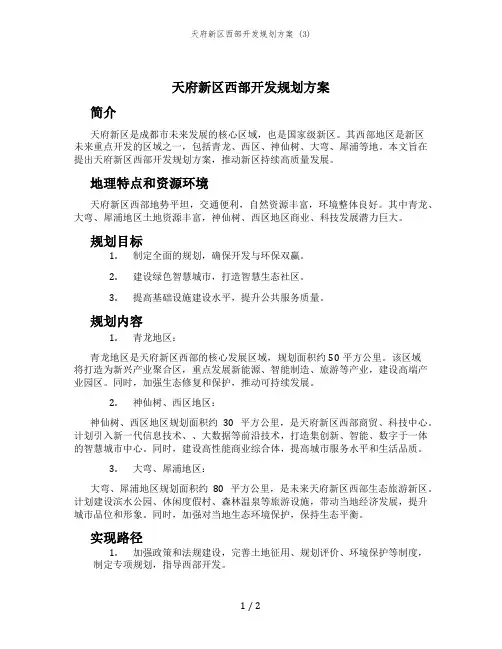 天府新区西部开发规划方案 (3)

天府新区西部开发规划方案

简介

天府新区是成都市未来发展的核心区域，也是国家级新区。其西部地区是新区未来重点开发的区域之一，包括青龙、西区、神仙树、大弯、犀浦等地。本文旨在提出天府新区西部开发规划方案，推动新区持续高质量发展。

地理特点和资源环境

天府新区西部地势平坦，交通便利，自然资源丰富，环境整体良好。其中青龙、大弯、犀浦地区土地资源丰富，神仙树、西区地区商业、科技发展潜力巨大。

规划目标

1. 制定全面的规划，确保开发与环保双赢。

2. 建设绿色智慧城市，打造智慧生态社区。

3. 提高基础设施建设水平，提升公共服务质量。

规划内容

1. 青龙地区：

青龙地区是天府新区西部的核心发展区域，规划面积约50平方公里。该区域将打造为新兴产业聚合区，重点发展新能源、智能制造、旅游等产业，建设高端产业园区。同时，加强生态修复和保护，推动可持续发展。

2. 神仙树、西区地区：

神仙树、西区地区规划面积约 30 平方公里，是天府新区西部商贸、科技中心。计划引入新一代信息技术、、大数据等前沿技术，打造集创新、智能、数字于一体的智慧城市中心。同时，建设高性能商业综合体，提高城市服务水平和生活品质。

3. 大弯、犀浦地区：

大弯、犀浦地区规划面积约 80 平方公里，是未来天府新区西部生态旅游新区。计划建设滨水公园、休闲度假村、森林温泉等旅游设施，带动当地经济发展，提升城市品位和形象。同时，加强对当地生态环境保护，保持生态平衡。

实现路径

1. 加强政策和法规建设，完善土地征用、规划评价、环境保护等制度，制定专项规划，指导西部开发。

1 / 2